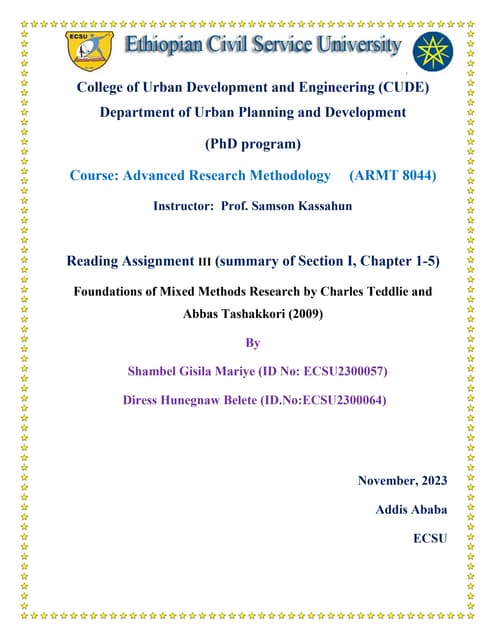 ECSU

Ethiopian Civil Service University

College of Urban Development and Engineering (CUDE)

Department of Urban Planning and Development

(PhD program)

Course: Advanced Research Methodology (ARMT 8044)

Instructor: Prof. Samson Kassahun

Reading Assignment III (summary of Section I, Chapter 1-5)

Foundations of Mixed Methods Research by Charles Teddlie and Abbas Tashakkori (2009)

By

Shambel Gisila Mariye (ID No: ECSU2300057)

Diress Hunegnaw Belete (ID.No:ECSU2300064)

November, 2023

Addis Ababa

ECSU